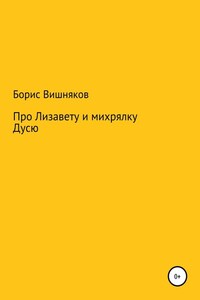 Борис Вишняков

Про Лизавету и михрялку Дусю

0+